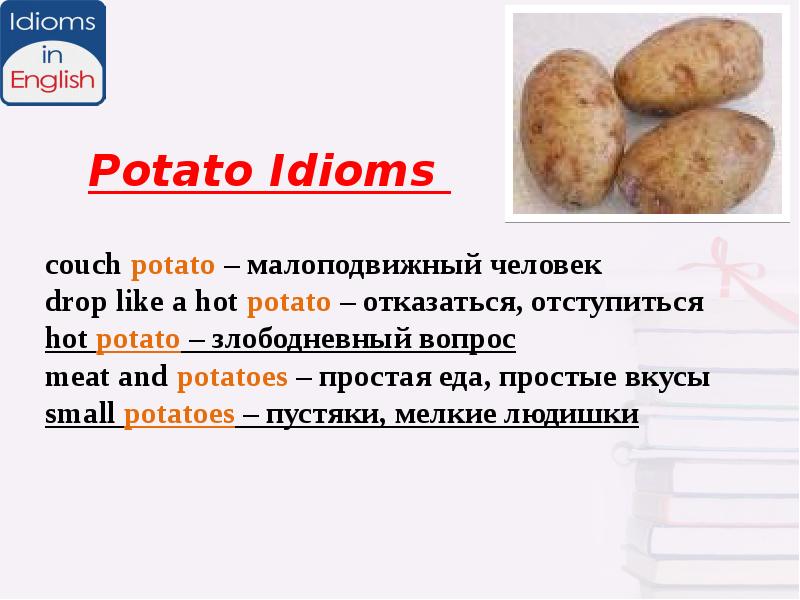 Idioms in English

Potato Idioms

couch potato – малоподвижный человек
drop like a hot potato – отказаться, отступиться
hot potato – злободневный вопрос
meat and potatoes – простая еда, простые вкусы
small potatoes – пустяки, мелкие людишки